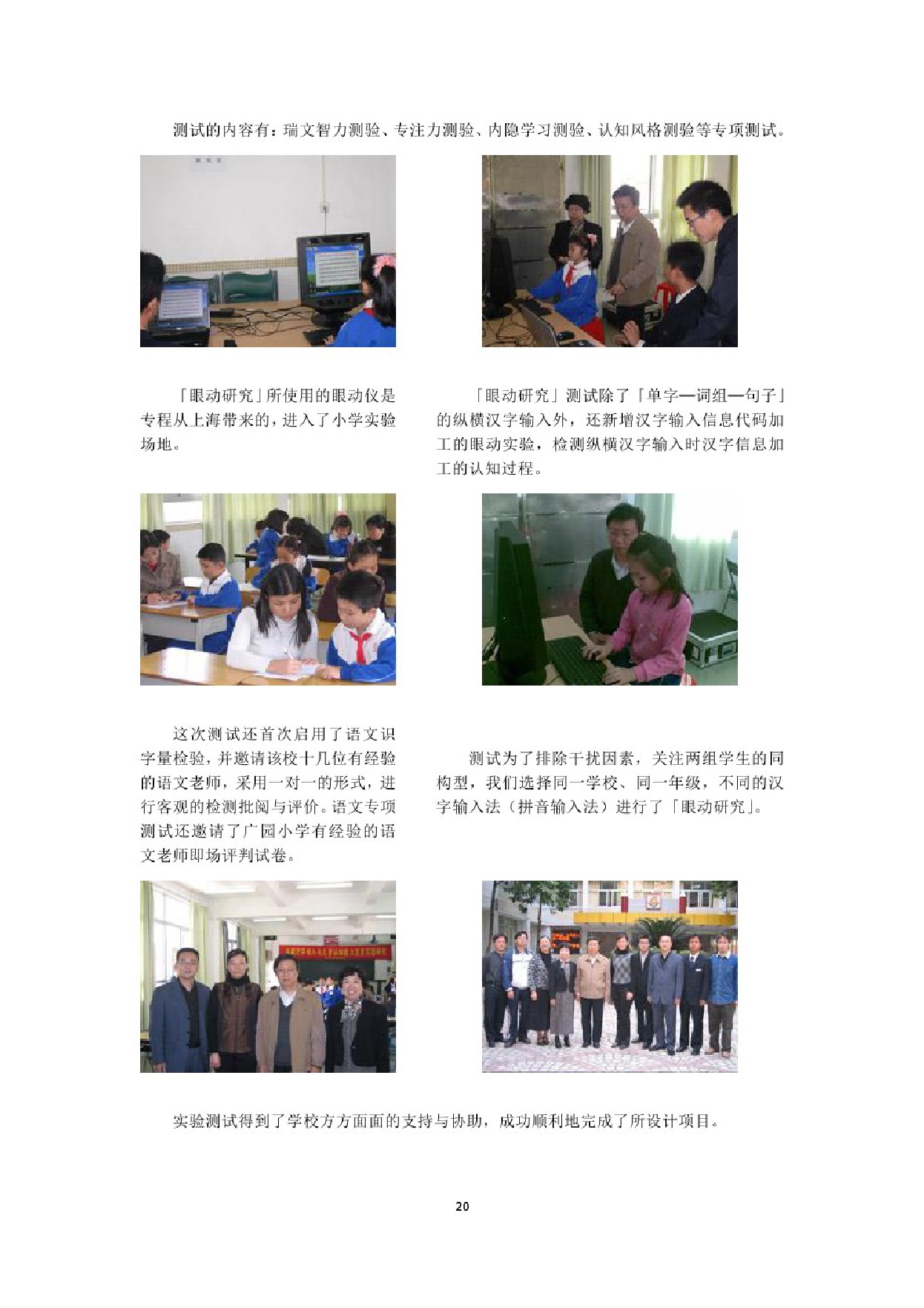 测试的内容有：瑞文智力测验、专注力测验、内隐学习测验、认知风格测验等专项测试。

「眼动研究」所使用的眼动仪是专程从上海带来的，进入了小学实验场地。

「眼动研究」测试除了「单字—词组—句子」的纵横汉字输入外，还新增汉字输入信息代码加工的眼动实验，检测纵横汉字输入时汉字信息加工的认知过程。

这次测试还首次启用了语文识字量检验，并邀请该校十几位有经验的语文老师，采用一对一的形式，进行客观的检测批阅与评价。语文专项测试还邀请了广园小学有经验的语文老师即场评判试卷。

测试为了排除干扰因素，关注两组学生的同构型，我们选择同一学校、同一年级，不同的汉字输入法（拼音输入法）进行了「眼动研究」。

实验测试得到了学校方方面面的支持与协助，成功顺利地完成了所设计项目。

20